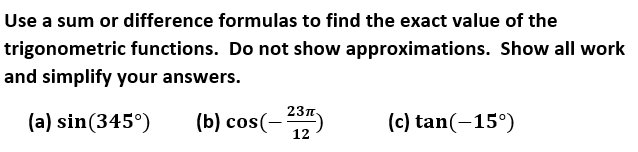 Use a sum or difference formulas to find the exact value of the trigonometric functions. Do not show approximations. Show all work and simplify your answers.

(a) $\sin(345°)$ (b) $\cos(-\frac{23\pi}{12})$ (c) $\tan(-15°)$